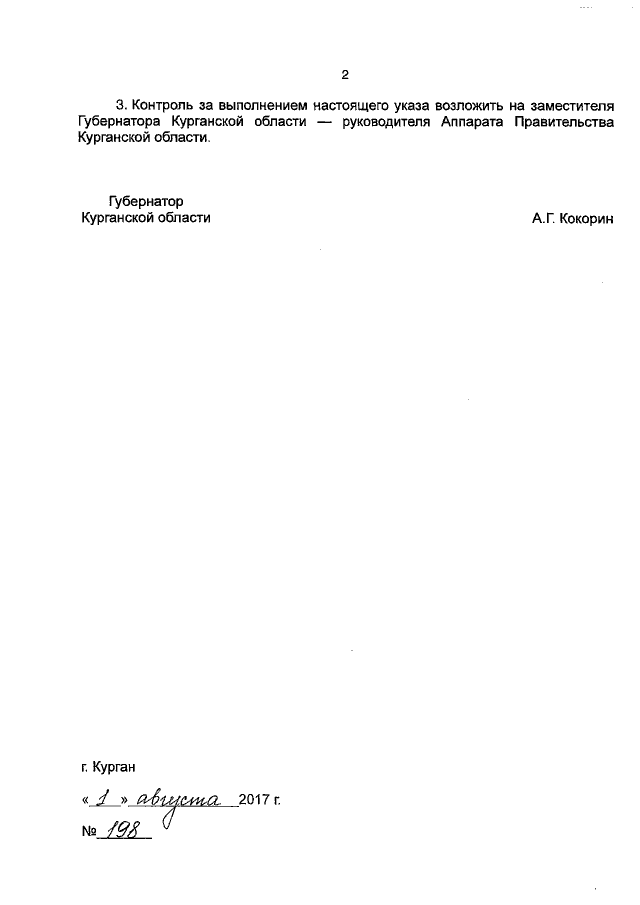 2

3. Контроль за выполнением настоящего указа возложить на заместителя Губернатора Курганской области — руководителя Аппарата Правительства Курганской области.

Губернатор
Курганской области
А.Г. Кокорин

г. Курган

« 1 » августа 2017 г.

№ 198